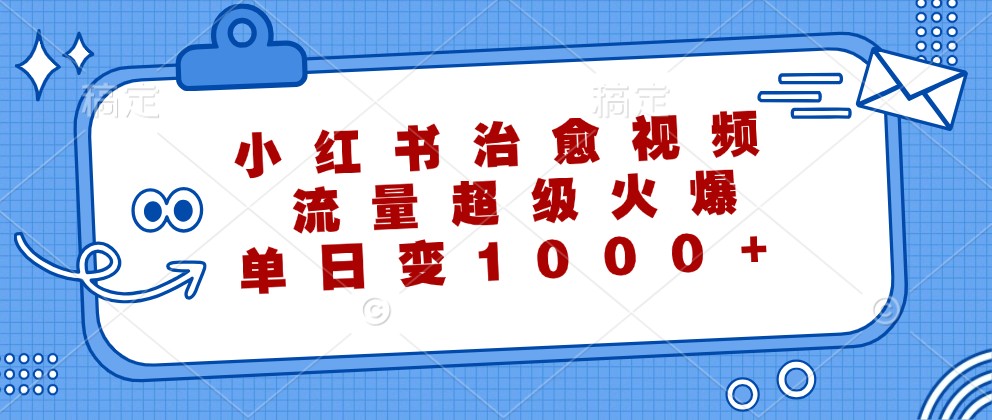 稿定 稿定

小红书治愈视频
流量超级火爆
单日变1000+